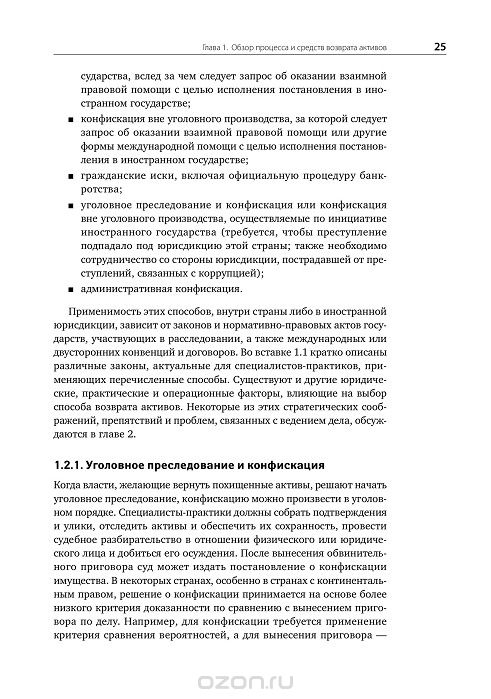 Глава 1. Обзор процесса и средств возврата активов 25

сударства, вслед за чем следует запрос об оказании взаимной правовой помощи с целью исполнения постановления в иностранном государстве;

■ конфискация вне уголовного производства, за которой следует запрос об оказании взаимной правовой помощи или другие формы международной помощи с целью исполнения постановления в иностранном государстве;

■ гражданские иски, включая официальную процедуру банкротства;

■ уголовное преследование и конфискация или конфискация вне уголовного производства, осуществляемые по инициативе иностранного государства (требуется, чтобы преступление подпадало под юрисдикцию этой страны; также необходимо сотрудничество со стороны юрисдикции, пострадавшей от преступлений, связанных с коррупцией);

■ административная конфискация.

Применимость этих способов, внутри страны либо в иностранной юрисдикции, зависит от законов и нормативно-правовых актов государств, участвующих в расследовании, а также международных или двусторонних конвенций и договоров. Во вставке 1.1 кратко описаны различные законы, актуальные для специалистов-практиков, применяющих перечисленные способы. Существуют и другие юридические, практические и операционные факторы, влияющие на выбор способа возврата активов. Некоторые из этих стратегических соображений, препятствий и проблем, связанных с ведением дела, обсуждаются в главе 2.

1.2.1. Уголовное преследование и конфискация

Когда власти, желающие вернуть похищенные активы, решают начать уголовное преследование, конфискацию можно произвести в уголовном порядке. Специалисты-практики должны собрать подтверждения и улики, отследить активы и обеспечить их сохранность, провести судебное разбирательство в отношении физического или юридического лица и добиться его осуждения. После вынесения обвинительного приговора суд может издать постановление о конфискации имущества. В некоторых странах, особенно в странах с континентальным правом, решение о конфискации принимается на основе более низкого критерия доказанности по сравнению с вынесением приговора по делу. Например, для конфискации требуется применение критерия сравнения вероятностей, а для вынесения приговора —

ozon.ru